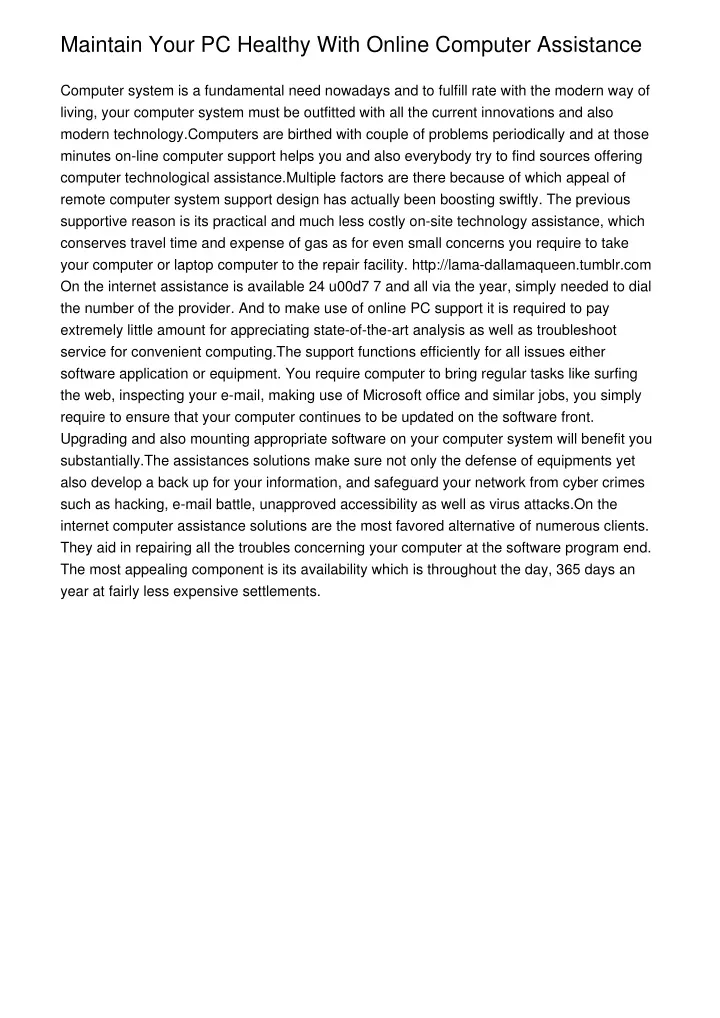 Maintain Your PC Healthy With Online Computer Assistance

Computer system is a fundamental need nowadays and to fulfill rate with the modern way of living, your computer system must be outfitted with all the current innovations and also modern technology.Computers are birthed with couple of problems periodically and at those minutes on-line computer support helps you and also everybody try to find sources offering computer technological assistance.Multiple factors are there because of which appeal of remote computer system support design has actually been boosting swiftly. The previous supportive reason is its practical and much less costly on-site technology assistance, which conserves travel time and expense of gas as for even small concerns you require to take your computer or laptop computer to the repair facility. http://lama-dallamaqueen.tumblr.com On the internet assistance is available 24 u00d7 7 and all via the year, simply needed to dial the number of the provider. And to make use of online PC support it is required to pay extremely little amount for appreciating state-of-the-art analysis as well as troubleshoot service for convenient computing.The support functions efficiently for all issues either software application or equipment. You require computer to bring regular tasks like surfing the web, inspecting your e-mail, making use of Microsoft office and similar jobs, you simply require to ensure that your computer continues to be updated on the software front. Upgrading and also mounting appropriate software on your computer system will benefit you substantially.The assistances solutions make sure not only the defense of equipments yet also develop a back up for your information, and safeguard your network from cyber crimes such as hacking, e-mail battle, unapproved accessibility as well as virus attacks.On the internet computer assistance solutions are the most favored alternative of numerous clients. They aid in repairing all the troubles concerning your computer at the software program end. The most appealing component is its availability which is throughout the day, 365 days an year at fairly less expensive settlements.